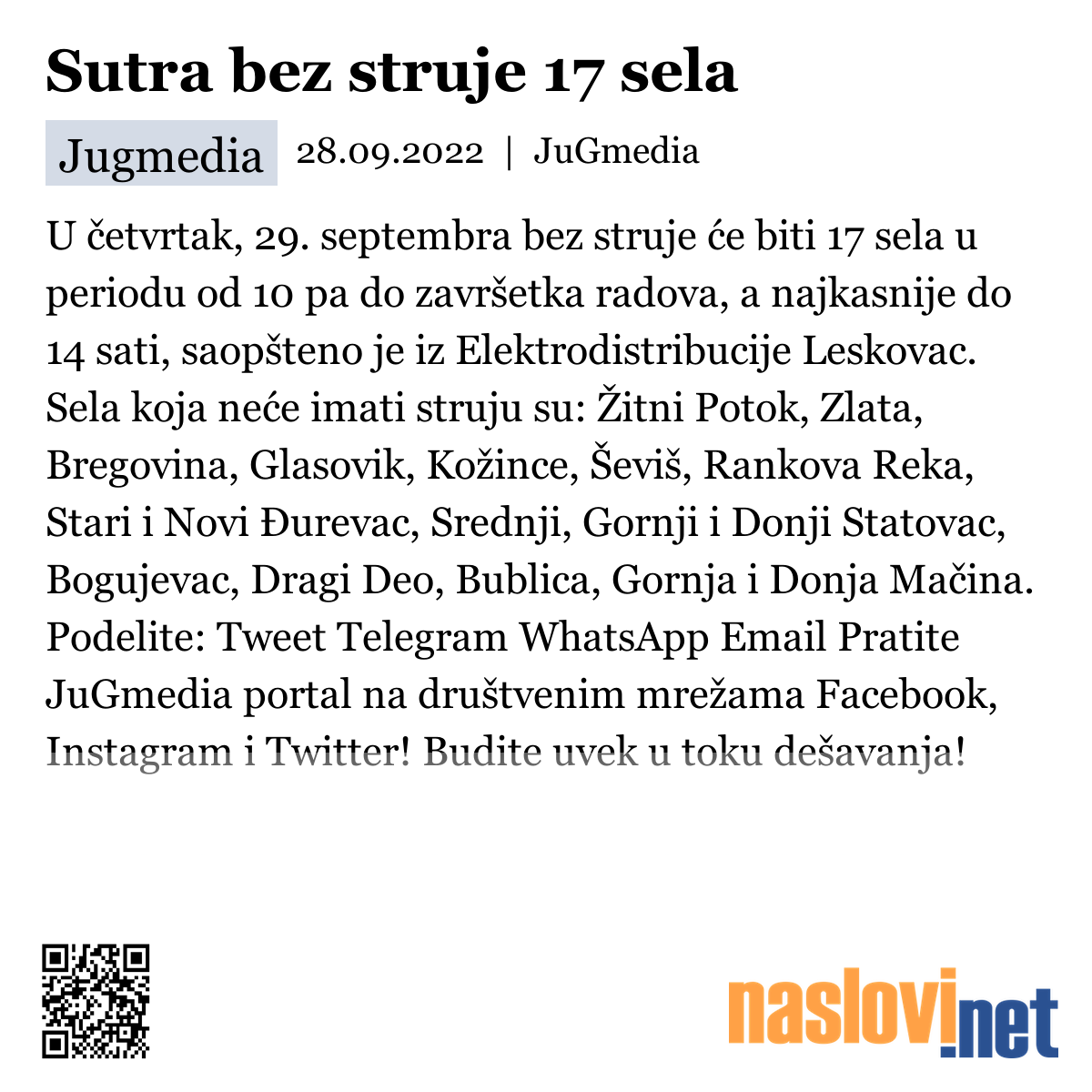 Sutra bez struje 17 sela

Jugmedia 28.09.2022 | JuGmedia

U četvrtak, 29. septembra bez struje će biti 17 sela u periodu od 10 pa do završetka radova, a najkasnije do 14 sati, saopšteno je iz Elektrodistribucije Leskovac. Sela koja neće imati struju su: Žitni Potok, Zlata, Bregovina, Glasovik, Kožince, Ševiš, Rankova Reka, Stari i Novi Đurevac, Srednji, Gornji i Donji Statovac, Bogujevac, Dragi Deo, Bublica, Gornja i Donja Mačina. Podelite: Tweet Telegram WhatsApp Email Pratite JuGmedia portal na društvenim mrežama Facebook, Instagram i Twitter! Budite uvek u toku dešavanja!

naslovi.net